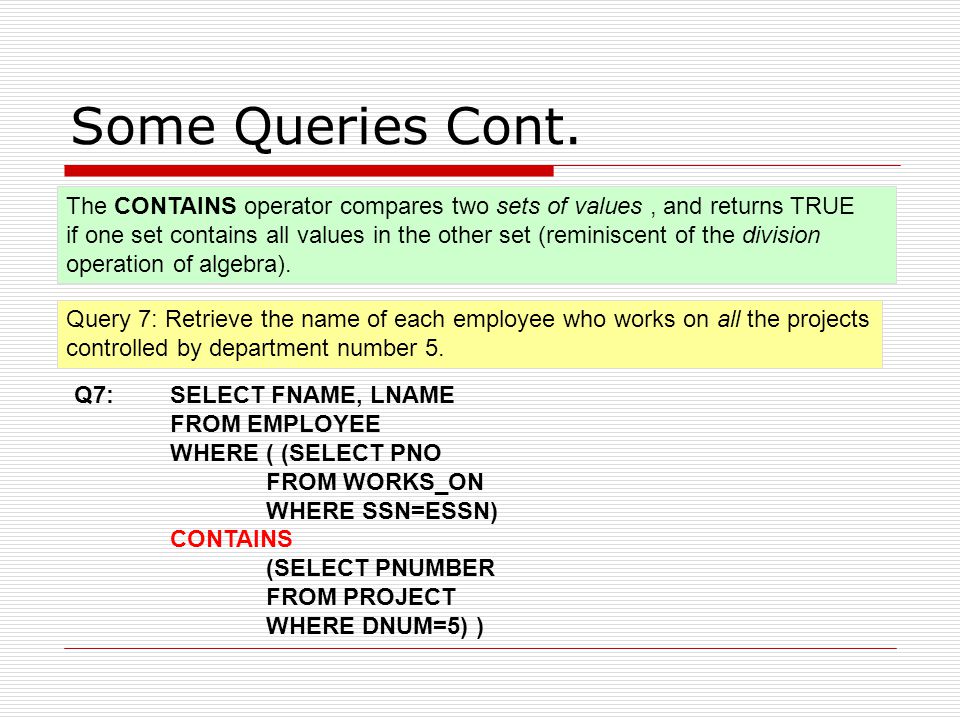 Some Queries Cont.

The CONTAINS operator compares two sets of values , and returns TRUE if one set contains all values in the other set (reminiscent of the division operation of algebra).

Query 7: Retrieve the name of each employee who works on all the projects controlled by department number 5.

Q7: SELECT FNAME, LNAME
FROM EMPLOYEE
WHERE ( (SELECT PNO
FROM WORKS_ON
WHERE SSN=ESSN)
CONTAINS
(SELECT PNUMBER
FROM PROJECT
WHERE DNUM=5) )